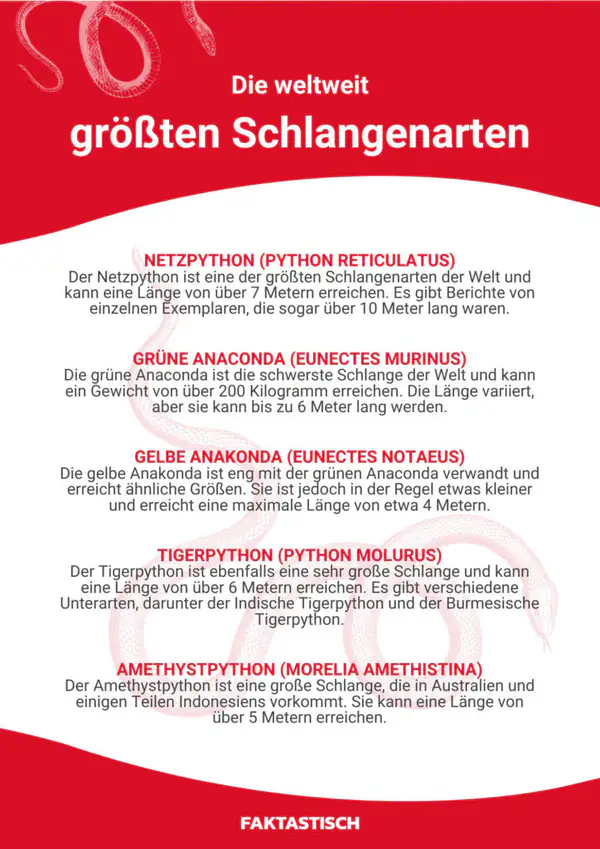 Die weltweit

größten Schlangenarten

NETZPYTHON (PYTHON RETICULATUS)
Der Netzpython ist eine der größten Schlangenarten der Welt und kann eine Länge von über 7 Metern erreichen. Es gibt Berichte von einzelnen Exemplaren, die sogar über 10 Meter lang waren.

GRÜNE ANACONDA (EUNECTES MURINUS)
Die grüne Anaconda ist die schwerste Schlange der Welt und kann ein Gewicht von über 200 Kilogramm erreichen. Die Länge variiert, aber sie kann bis zu 6 Meter lang werden.

GELBE ANAKONDA (EUNECTES NOTAEUS)
Die gelbe Anakonda ist eng mit der grünen Anaconda verwandt und erreicht ähnliche Größen. Sie ist jedoch in der Regel etwas kleiner und erreicht eine maximale Länge von etwa 4 Metern.

TIGERPYTHON (PYTHON MOLURUS)
Der Tigerpython ist ebenfalls eine sehr große Schlange und kann eine Länge von über 6 Metern erreichen. Es gibt verschiedene Unterarten, darunter der Indische Tigerpython und der Burmesische Tigerpython.

AMETHYSTPYTHON (MORELIA AMETHISTINA)
Der Amethystpython ist eine große Schlange, die in Australien und einigen Teilen Indonesiens vorkommt. Sie kann eine Länge von über 5 Metern erreichen.

FAKTASTISCH